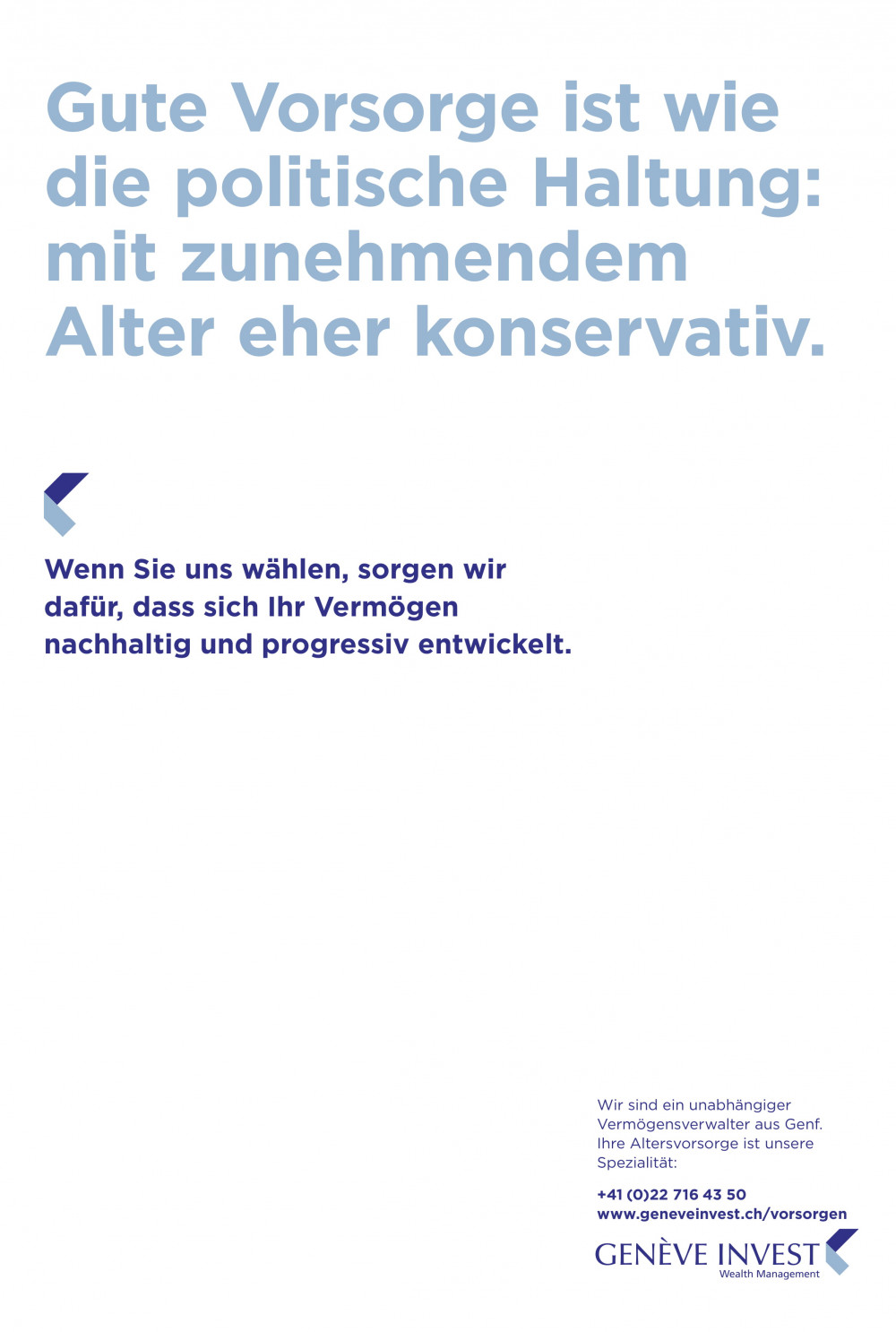 Gute Vorsorge ist wie die politische Haltung: mit zunehmendem Alter eher konservativ.

Wenn Sie uns wählen, sorgen wir dafür, dass sich Ihr Vermögen nachhaltig und progressiv entwickelt.

Wir sind ein unabhängiger Vermögensverwalter aus Genf. Ihre Altersvorsorge ist unsere Spezialität:

+41 (0)22 716 43 50
www.geneveinvest.ch/vorsorgen

GENÈVE INVEST
Wealth Management